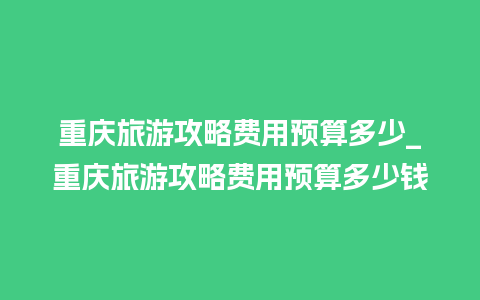 重庆旅游攻略费用预算多少_重庆旅游攻略费用预算多少钱